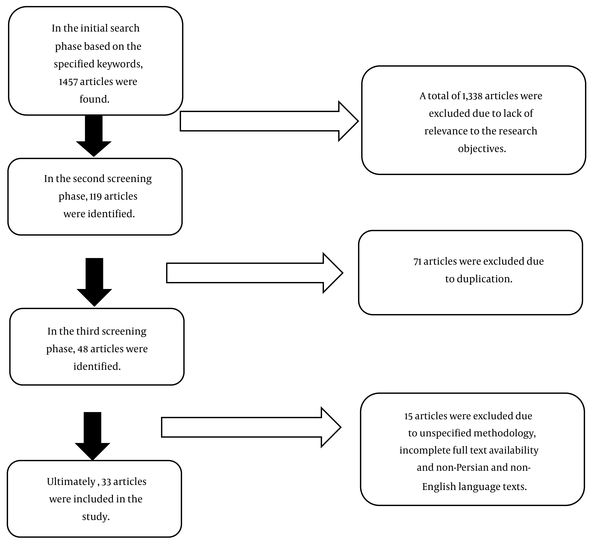 In the initial search phase based on the specified keywords, 1457 articles were found.

A total of 1,338 articles were excluded due to lack of relevance to the research objectives.

In the second screening phase, 119 articles were identified.

71 articles were excluded due to duplication.

In the third screening phase, 48 articles were identified.

15 articles were excluded due to unspecified methodology, incomplete full text availability and non-Persian and non-English language texts.

Ultimately , 33 articles were included in the study.